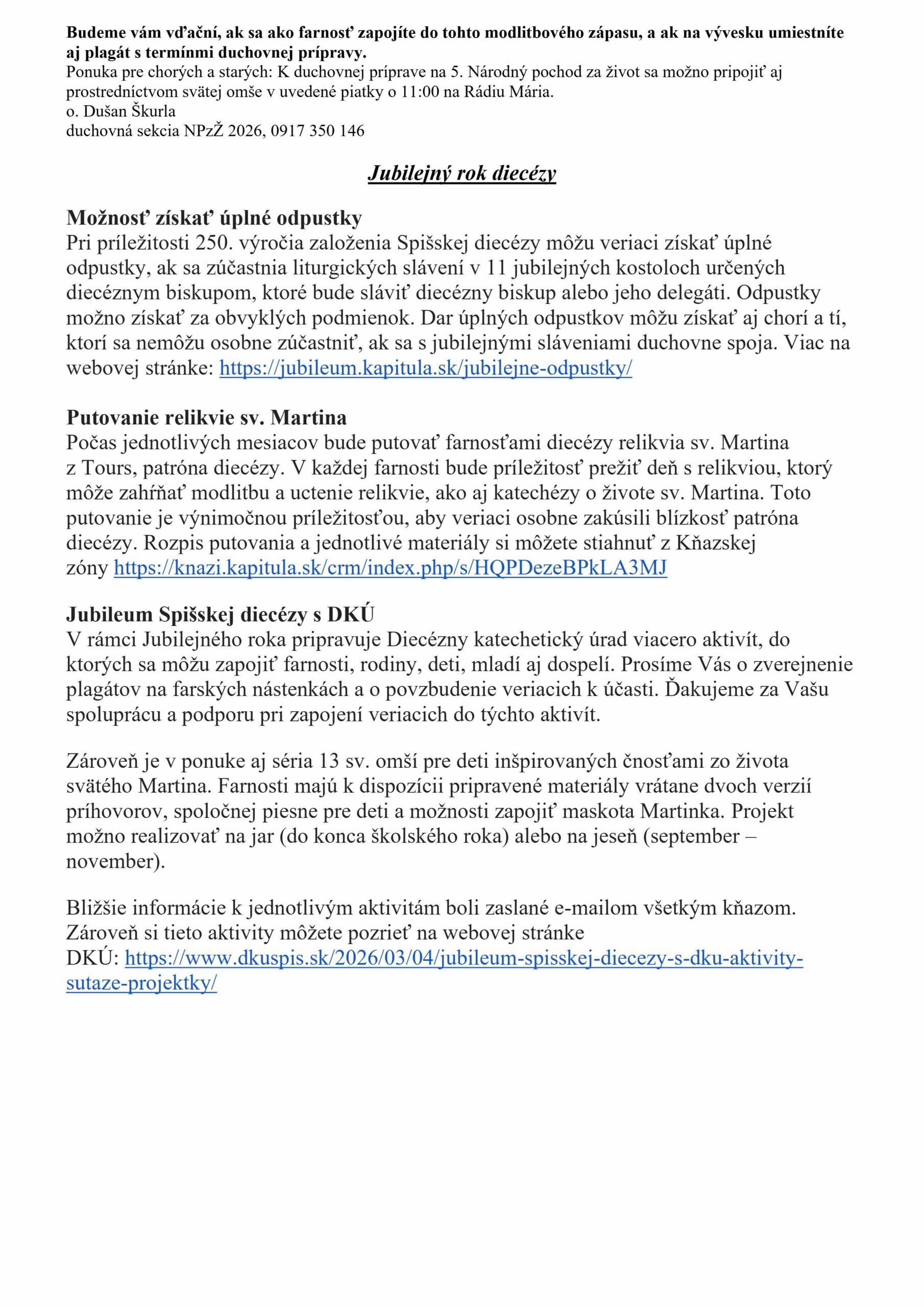 Budeme vám vďační, ak sa ako farnosť zapojíte do tohto modlitbového zápasu, a ak na vývesku umiestníte aj plagát s termínmi duchovnej prípravy.
Ponuka pre chorých a starých: K duchovnej príprave na 5. Národný pochod za život sa možno pripojiť aj prostredníctvom svätej omše v uvedené piatky o 11:00 na Rádiu Mária.
o. Dušan Škurla
duchovná sekcia NPzŽ 2026, 0917 350 146

Jubilejný rok diecézy

Možnosť získať úplné odpustky
Pri príležitosti 250. výročia založenia Spišskej diecézy môžu veriaci získať úplné odpustky, ak sa zúčastnia liturgických slávení v 11 jubilejných kostoloch určených diecéznym biskupom, ktoré bude sláviť diecézny biskup alebo jeho delegáti. Odpustky možno získať za obvyklých podmienok. Dar úplných odpustkov môžu získať aj chorí a tí, ktorí sa nemôžu osobne zúčastniť, ak sa s jubilejnými sláveniami duchovne spoja. Viac na webovej stránke: https://jubileum.kapitula.sk/jubilejne-odpustky/

Putovanie relikvie sv. Martina
Počas jednotlivých mesiacov bude putovať farnosťami diecézy relikvia sv. Martina z Tours, patróna diecézy. V každej farnosti bude príležitosť prežiť deň s relikviou, ktorý môže zahŕňať modlitbu a uctenie relikvie, ako aj katechézy o živote sv. Martina. Toto putovanie je výnimočnou príležitosťou, aby veriaci osobne zakúsili blízkosť patróna diecézy. Rozpis putovania a jednotlivé materiály si môžete stiahnuť z Kňazskej zóny https://knazi.kapitula.sk/crm/index.php/s/HQPDezeBPkLA3MJ

Jubileum Spišskej diecézy s DKÚ
V rámci Jubilejného roka pripravuje Diecézny katechetický úrad viacero aktivít, do ktorých sa môžu zapojiť farnosti, rodiny, deti, mladí aj dospelí. Prosíme Vás o zverejnenie plagátov na farských nástenkách a o povzbudenie veriacich k účasti. Ďakujeme za Vašu spoluprácu a podporu pri zapojení veriacich do týchto aktivít.

Zároveň je v ponuke aj séria 13 sv. omší pre deti inšpirovaných čnosťami zo života svätého Martina. Farnosti majú k dispozícii pripravené materiály vrátane dvoch verzií príhovorov, spoločnej piesne pre deti a možnosti zapojiť maskota Martinka. Projekt možno realizovať na jar (do konca školského roka) alebo na jeseň (september – november).

Bližšie informácie k jednotlivým aktivitám boli zaslané e-mailom všetkým kňazom. Zároveň si tieto aktivity môžete pozrieť na webovej stránke DKÚ: https://www.dkuspis.sk/2026/03/04/jubileum-spisskej-diecezy-s-dku-aktivity-sutaze-projektky/